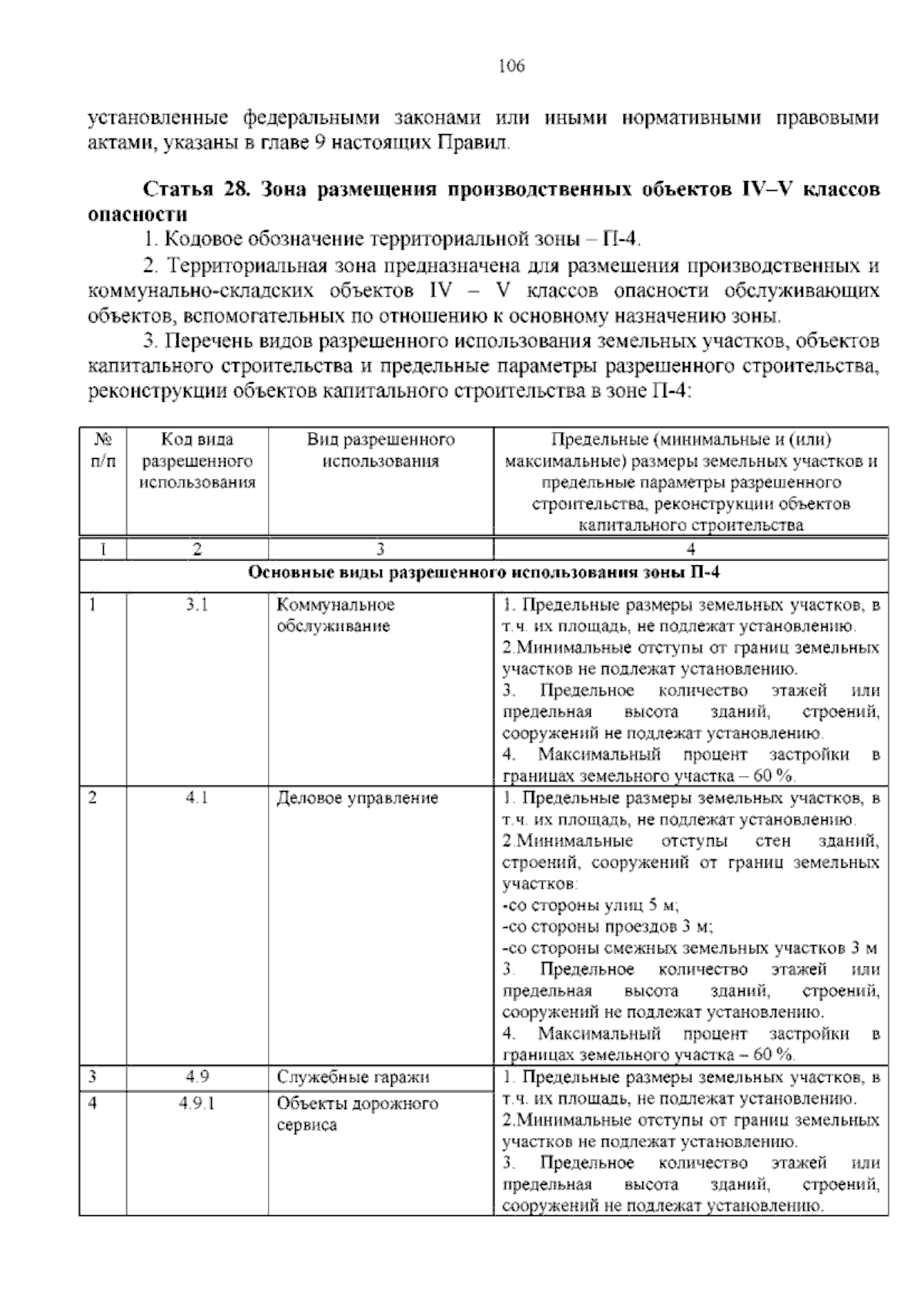 106

установленные федеральными законами или иными нормативными правовыми актами, указаны в главе 9 настоящих Правил.

Статья 28. Зона размещения производственных объектов IV–V классов опасности

1. Кодовое обозначение территориальной зоны – П-4.

2. Территориальная зона предназначена для размещения производственных и коммунально-складских объектов IV – V классов опасности обслуживающих объектов, вспомогательных по отношению к основному назначению зоны.

3. Перечень видов разрешенного использования земельных участков, объектов капитального строительства и предельные параметры разрешенного строительства, реконструкции объектов капитального строительства в зоне П-4:

| № п/п | Код вида разрешенного использования | Вид разрешенного использования | Предельные (минимальные и (или) максимальные) размеры земельных участков и предельные параметры разрешенного строительства, реконструкции объектов капитального строительства |
|---|---|---|---|
| 1 | 2 | 3 | 4 |
| Основные виды разрешенного использования зоны П-4 | | | |
| 1 | 3.1 | Коммунальное обслуживание | 1. Предельные размеры земельных участков, в т.ч. их площадь, не подлежат установлению. 2.Минимальные отступы от границ земельных участков не подлежат установлению. 3. Предельное количество этажей или предельная высота зданий, строений, сооружений не подлежат установлению. 4. Максимальный процент застройки в границах земельного участка – 60 %. |
| 2 | 4.1 | Деловое управление | 1. Предельные размеры земельных участков, в т.ч. их площадь, не подлежат установлению. 2.Минимальные отступы стен зданий, строений, сооружений от границ земельных участков: -со стороны улиц 5 м; -со стороны проездов 3 м; -со стороны смежных земельных участков 3 м 3. Предельное количество этажей или предельная высота зданий, строений, сооружений не подлежат установлению. 4. Максимальный процент застройки в границах земельного участка – 60 %. |
| 3 | 4.9 | Служебные гаражи | 1. Предельные размеры земельных участков, в т.ч. их площадь, не подлежат установлению. 2.Минимальные отступы от границ земельных участков не подлежат установлению. 3. Предельное количество этажей или предельная высота зданий, строений, сооружений не подлежат установлению. |
| 4 | 4.9.1 | Объекты дорожного сервиса | |